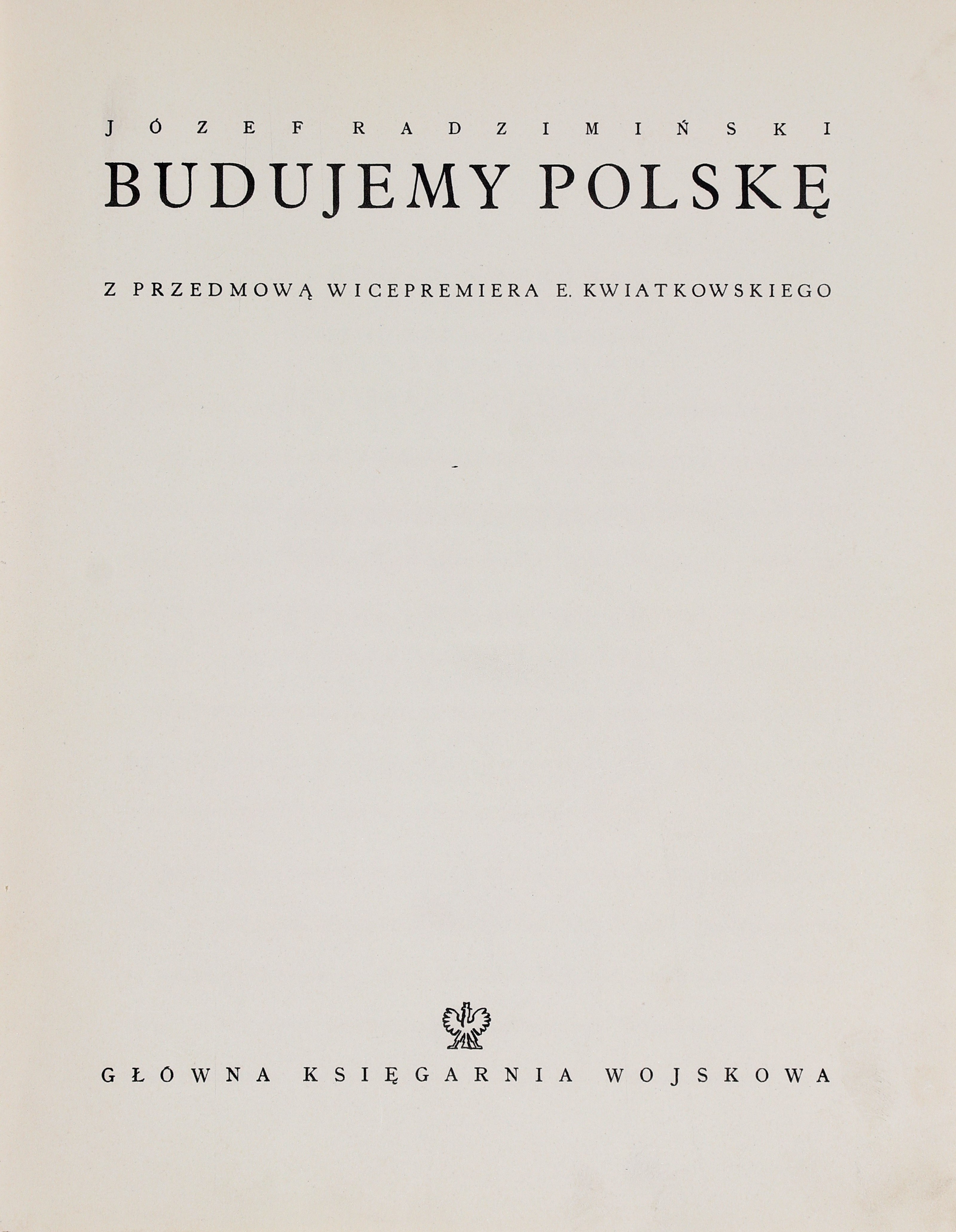 JÓZEF RADZIMIŃSKI

BUDUJEMY POLSKĘ

Z PRZEDMOWĄ WICEPREMIERA E. KWIATKOWSKIEGO

GŁÓWNA KSIĘGARNIA WOJSKOWA